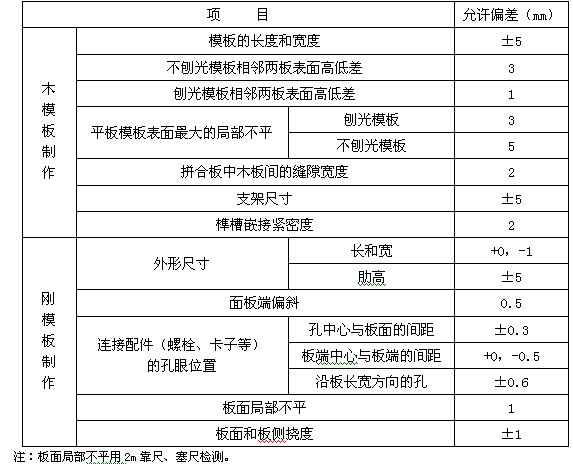 | 项　目 | | | 允许偏差（㎜） |
|---|---|---|---|
| 木模板制作 | 模板的长度和宽度 | | ±5 |
| | 不刨光模板相邻两板表面高低差 | | 3 |
| | 刨光模板相邻两板表面高低差 | | 1 |
| | 平板模板表面最大的局部不平 | 刨光模板 | 3 |
| | | 不刨光模板 | 5 |
| | 拼合板中木板间的缝隙宽度 | | 2 |
| | 支架尺寸 | | ±5 |
| | 榫槽嵌接紧密度 | | 2 |
| 刚模板制作 | 外形尺寸 | 长和宽 | +0，-1 |
| | | 肋高 | ±5 |
| | 面板端偏斜 | | 0.5 |
| | 连接配件（螺栓、卡子等）的孔眼位置 | 孔中心与板面的间距 | ±0.3 |
| | | 板端中心与板端的间距 | +0，-0.5 |
| | | 沿板长宽方向的孔 | ±0.6 |
| | 板面局部不平 | | 1 |
| | 板面和板侧挠度 | | ±1 |

注：板面局部不平用 2m 靠尺、塞尺检测。